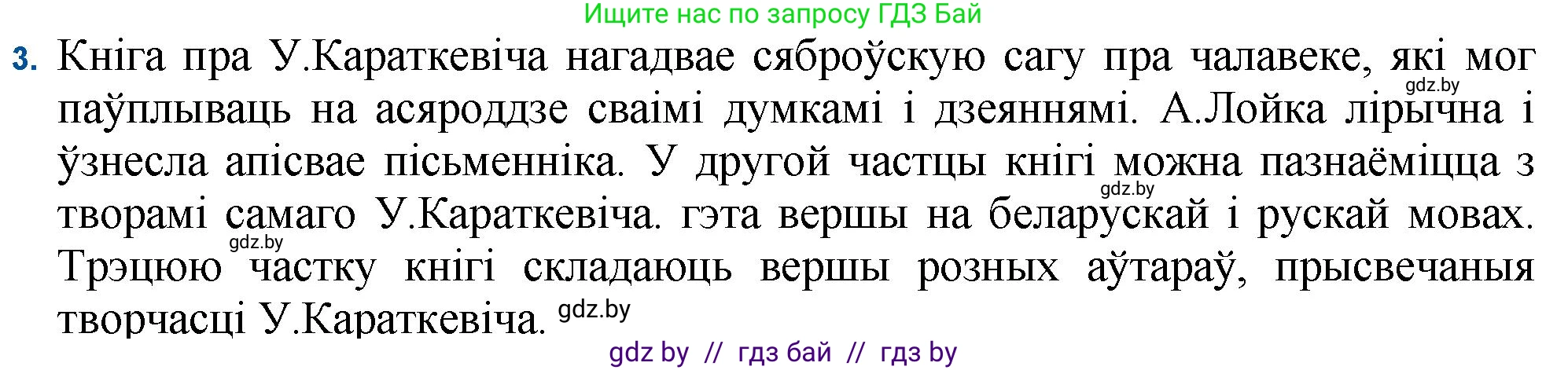 Ищите нас по запросу ГДЗ Бай

3. Кніга пра У.Караткевіча нагадвае сяброўскую сагу пра чалавеке, які мог паўплываць на асяроддзе сваімі думкамі і дзеяннямі. А.Лойка лірычна і ўзнесла апісвае пісьменніка. У другой частцы кнігі можна пазнаёміцца з творамі самаго У.Караткевіча. гэта вершы на беларускай і рускай мовах. Трэцюю частку кнігі складаюць вершы розных аўтараў, прысвечаныя творчасці У.Караткевіча.

gdz.by gdz.by gdz.by gdz.by

gdz by // гдз бай // гдз by